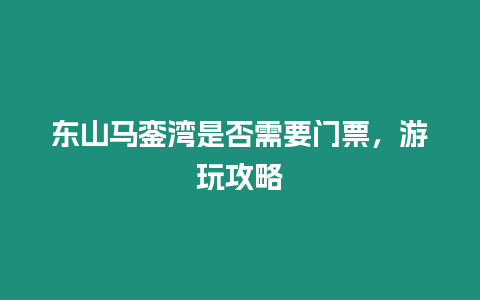 东山马銮湾是否需要门票，游玩攻略